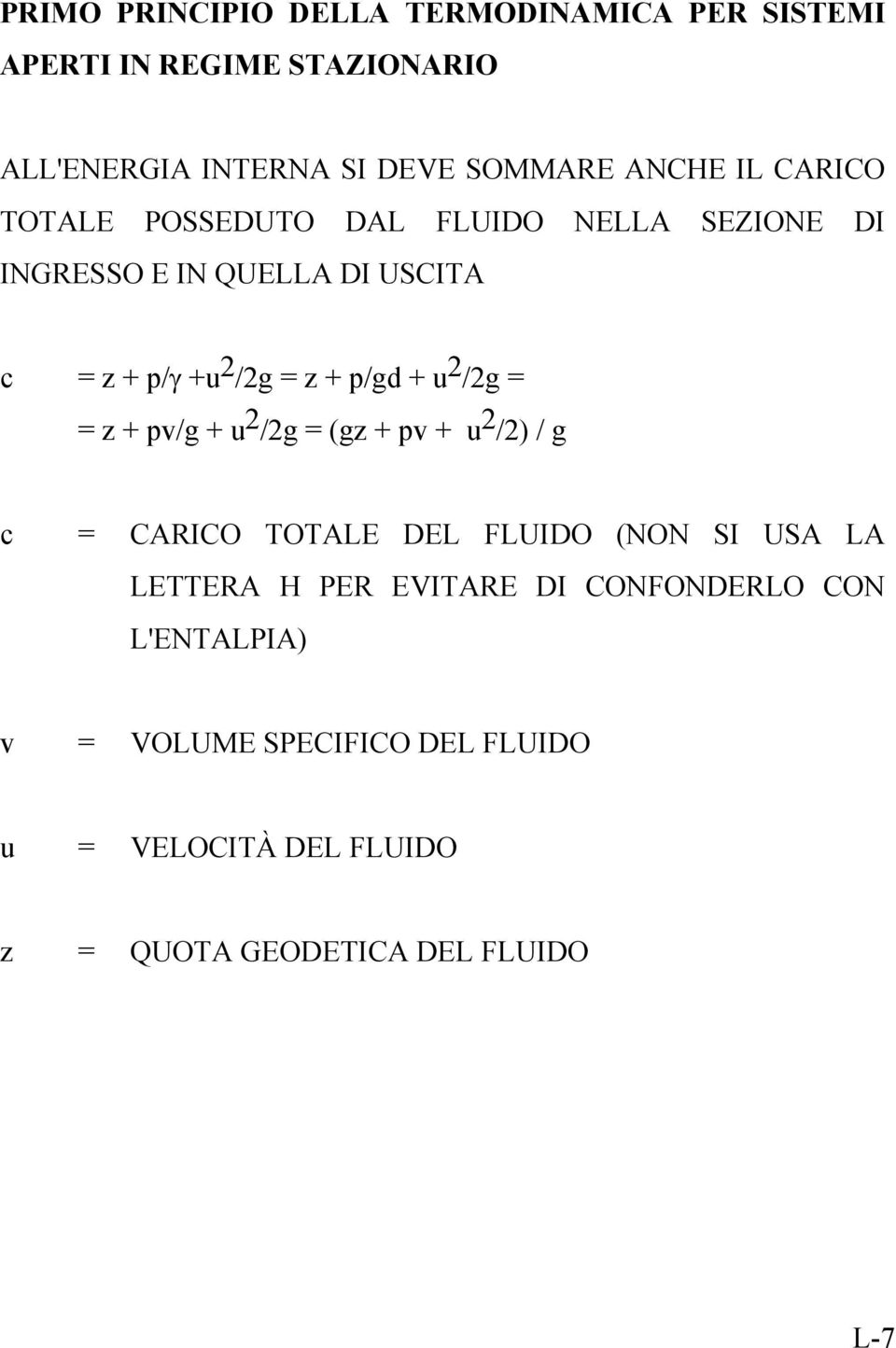 PRIMO PRINCIPIO DELLA TERMODINAMICA PER SISTEMI APERTI IN REGIME STAZIONARIO

ALL'ENERGIA INTERNA SI DEVE SOMMARE ANCHE IL CARICO TOTALE POSSEDUTO DAL FLUIDO NELLA SEZIONE DI INGRESSO E IN QUELLA DI USCITA

c $= z + p/\gamma + u^2/2g = z + p/gd + u^2/2g =$
$= z + pv/g + u^2/2g = (gz + pv + u^2/2) / g$

c = CARICO TOTALE DEL FLUIDO (NON SI USA LA LETTERA H PER EVITARE DI CONFONDERLO CON L'ENTALPIA)

v = VOLUME SPECIFICO DEL FLUIDO

u = VELOCITÀ DEL FLUIDO

z = QUOTA GEODETICA DEL FLUIDO

L-7